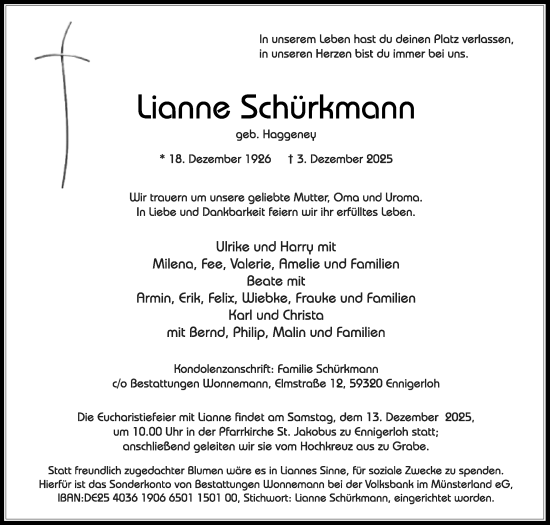 In unserem Leben hast du deinen Platz verlassen, in unseren Herzen bist du immer bei uns.

Lianne Schürkmann

geb. Haggeney

* 18. Dezember 1926 † 3. Dezember 2025

Wir trauern um unsere geliebte Mutter, Oma und Uroma. In Liebe und Dankbarkeit feiern wir ihr erfülltes Leben.

Ulrike und Harry mit
Milena, Fee, Valerie, Amelie und Familien
Beate mit
Armin, Erik, Felix, Wiebke, Frauke und Familien
Karl und Christa
mit Bernd, Philip, Malin und Familien

Kondolenzanschrift: Familie Schürkmann
c/o Bestattungen Wonnemann, Elmstraße 12, 59320 Ennigerloh

Die Eucharistiefeier mit Lianne findet am Samstag, dem 13. Dezember 2025, um 10.00 Uhr in der Pfarrkirche St. Jakobus zu Ennigerloh statt; anschließend geleiten wir sie vom Hochkreuz aus zu Grabe.

Statt freundlich zugedachter Blumen wäre es in Liannes Sinne, für soziale Zwecke zu spenden. Hierfür ist das Sonderkonto von Bestattungen Wonnemann bei der Volksbank im Münsterland eG, IBAN:DE25 4036 1906 6501 1501 00, Stichwort: Lianne Schürkmann, eingerichtet worden.